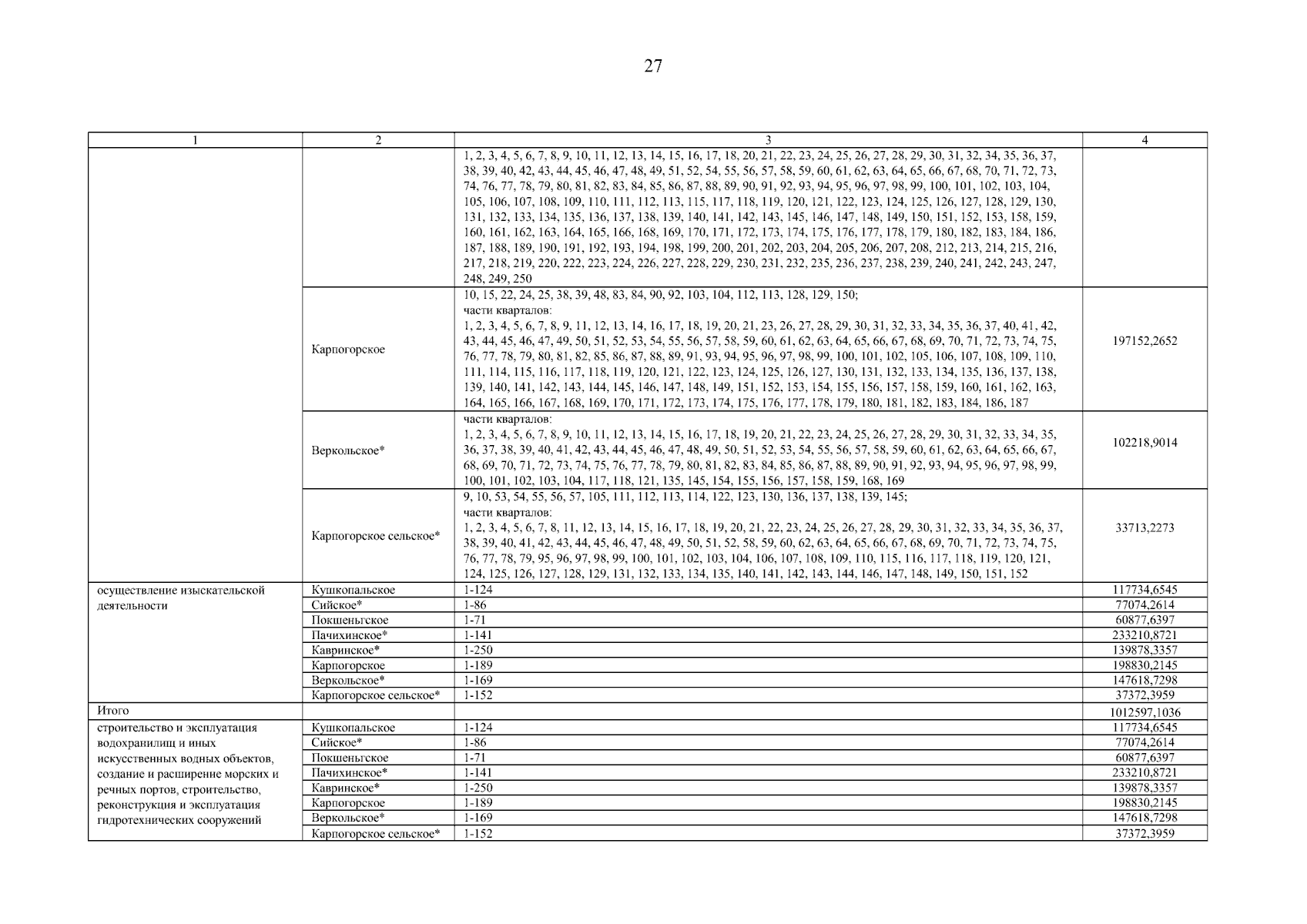 27

| 1 | 2 | 3 | 4 |
|---|---|---|---|
| | | 1, 2, 3, 4, 5, 6, 7, 8, 9, 10, 11, 12, 13, 14, 15, 16, 17, 18, 20, 21, 22, 23, 24, 25, 26, 27, 28, 29, 30, 31, 32, 34, 35, 36, 37, 38, 39, 40, 42, 43, 44, 45, 46, 47, 48, 49, 51, 52, 54, 55, 56, 57, 58, 59, 60, 61, 62, 63, 64, 65, 66, 67, 68, 70, 71, 72, 73, 74, 76, 77, 78, 79, 80, 81, 82, 83, 84, 85, 86, 87, 88, 89, 90, 91, 92, 93, 94, 95, 96, 97, 98, 99, 100, 101, 102, 103, 104, 105, 106, 107, 108, 109, 110, 111, 112, 113, 115, 117, 118, 119, 120, 121, 122, 123, 124, 125, 126, 127, 128, 129, 130, 131, 132, 133, 134, 135, 136, 137, 138, 139, 140, 141, 142, 143, 145, 146, 147, 148, 149, 150, 151, 152, 153, 158, 159, 160, 161, 162, 163, 164, 165, 166, 168, 169, 170, 171, 172, 173, 174, 175, 176, 177, 178, 179, 180, 182, 183, 184, 186, 187, 188, 189, 190, 191, 192, 193, 194, 198, 199, 200, 201, 202, 203, 204, 205, 206, 207, 208, 212, 213, 214, 215, 216, 217, 218, 219, 220, 222, 223, 224, 226, 227, 228, 229, 230, 231, 232, 235, 236, 237, 238, 239, 240, 241, 242, 243, 247, 248, 249, 250 | |
| | Карпогорское | 10, 15, 22, 24, 25, 38, 39, 48, 83, 84, 90, 92, 103, 104, 112, 113, 128, 129, 150; части кварталов: 1, 2, 3, 4, 5, 6, 7, 8, 9, 11, 12, 13, 14, 16, 17, 18, 19, 20, 21, 23, 26, 27, 28, 29, 30, 31, 32, 33, 34, 35, 36, 37, 40, 41, 42, 43, 44, 45, 46, 47, 49, 50, 51, 52, 53, 54, 55, 56, 57, 58, 59, 60, 61, 62, 63, 64, 65, 66, 67, 68, 69, 70, 71, 72, 73, 74, 75, 76, 77, 78, 79, 80, 81, 82, 85, 86, 87, 88, 89, 91, 93, 94, 95, 96, 97, 98, 99, 100, 101, 102, 105, 106, 107, 108, 109, 110, 111, 114, 115, 116, 117, 118, 119, 120, 121, 122, 123, 124, 125, 126, 127, 130, 131, 132, 133, 134, 135, 136, 137, 138, 139, 140, 141, 142, 143, 144, 145, 146, 147, 148, 149, 151, 152, 153, 154, 155, 156, 157, 158, 159, 160, 161, 162, 163, 164, 165, 166, 167, 168, 169, 170, 171, 172, 173, 174, 175, 176, 177, 178, 179, 180, 181, 182, 183, 184, 186, 187 | 197152,2652 |
| | Веркольское* | части кварталов: 1, 2, 3, 4, 5, 6, 7, 8, 9, 10, 11, 12, 13, 14, 15, 16, 17, 18, 19, 20, 21, 22, 23, 24, 25, 26, 27, 28, 29, 30, 31, 32, 33, 34, 35, 36, 37, 38, 39, 40, 41, 42, 43, 44, 45, 46, 47, 48, 49, 50, 51, 52, 53, 54, 55, 56, 57, 58, 59, 60, 61, 62, 63, 64, 65, 66, 67, 68, 69, 70, 71, 72, 73, 74, 75, 76, 77, 78, 79, 80, 81, 82, 83, 84, 85, 86, 87, 88, 89, 90, 91, 92, 93, 94, 95, 96, 97, 98, 99, 100, 101, 102, 103, 104, 117, 118, 121, 135, 145, 154, 155, 156, 157, 158, 159, 168, 169 | 102218,9014 |
| | Карпогорское сельское* | 9, 10, 53, 54, 55, 56, 57, 105, 111, 112, 113, 114, 122, 123, 130, 136, 137, 138, 139, 145; части кварталов: 1, 2, 3, 4, 5, 6, 7, 8, 11, 12, 13, 14, 15, 16, 17, 18, 19, 20, 21, 22, 23, 24, 25, 26, 27, 28, 29, 30, 31, 32, 33, 34, 35, 36, 37, 38, 39, 40, 41, 42, 43, 44, 45, 46, 47, 48, 49, 50, 51, 52, 58, 59, 60, 62, 63, 64, 65, 66, 67, 68, 69, 70, 71, 72, 73, 74, 75, 76, 77, 78, 79, 95, 96, 97, 98, 99, 100, 101, 102, 103, 104, 106, 107, 108, 109, 110, 115, 116, 117, 118, 119, 120, 121, 124, 125, 126, 127, 128, 129, 131, 132, 133, 134, 135, 140, 141, 142, 143, 144, 146, 147, 148, 149, 150, 151, 152 | 33713,2273 |
| осуществление изыскательской деятельности | Кушкопальское | 1-124 | 117734,6545 |
| | Сийское* | 1-86 | 77074,2614 |
| | Покшеньгское | 1-71 | 60877,6397 |
| | Пачихинское* | 1-141 | 233210,8721 |
| | Кавринское* | 1-250 | 139878,3357 |
| | Карпогорское | 1-189 | 198830,2145 |
| | Веркольское* | 1-169 | 147618,7298 |
| | Карпогорское сельское* | 1-152 | 37372,3959 |
| Итого | | | 1012597,1036 |
| строительство и эксплуатация водохранилищ и иных искусственных водных объектов, создание и расширение морских и речных портов, строительство, реконструкция и эксплуатация гидротехнических сооружений | Кушкопальское | 1-124 | 117734,6545 |
| | Сийское* | 1-86 | 77074,2614 |
| | Покшеньгское | 1-71 | 60877,6397 |
| | Пачихинское* | 1-141 | 233210,8721 |
| | Кавринское* | 1-250 | 139878,3357 |
| | Карпогорское | 1-189 | 198830,2145 |
| | Веркольское* | 1-169 | 147618,7298 |
| | Карпогорское сельское* | 1-152 | 37372,3959 |